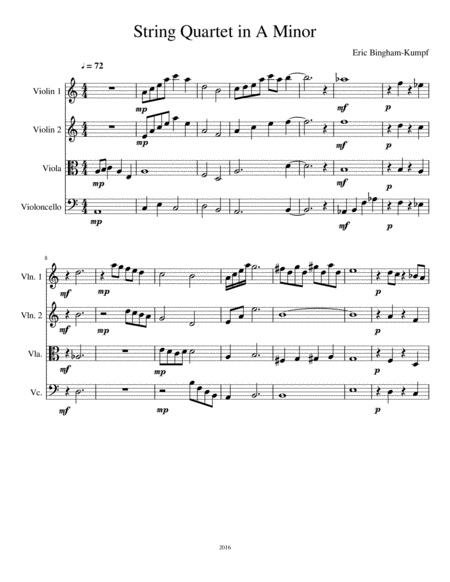 String Quartet in A Minor

Eric Bingham-Kumpf

♩ = 72

Violin 1
mp
mf
p

Violin 2
mp
mf
p

Viola
mp
mf
p

Violoncello
mp
mf
p

8

Vln. 1
mf
mp
p

Vln. 2
mf
mp
p

Vla.
mf
mp
p

Vc.
mf
mp
p

2016